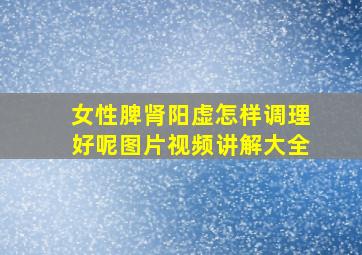 女性脾肾阳虚怎样调理好呢图片视频讲解大全